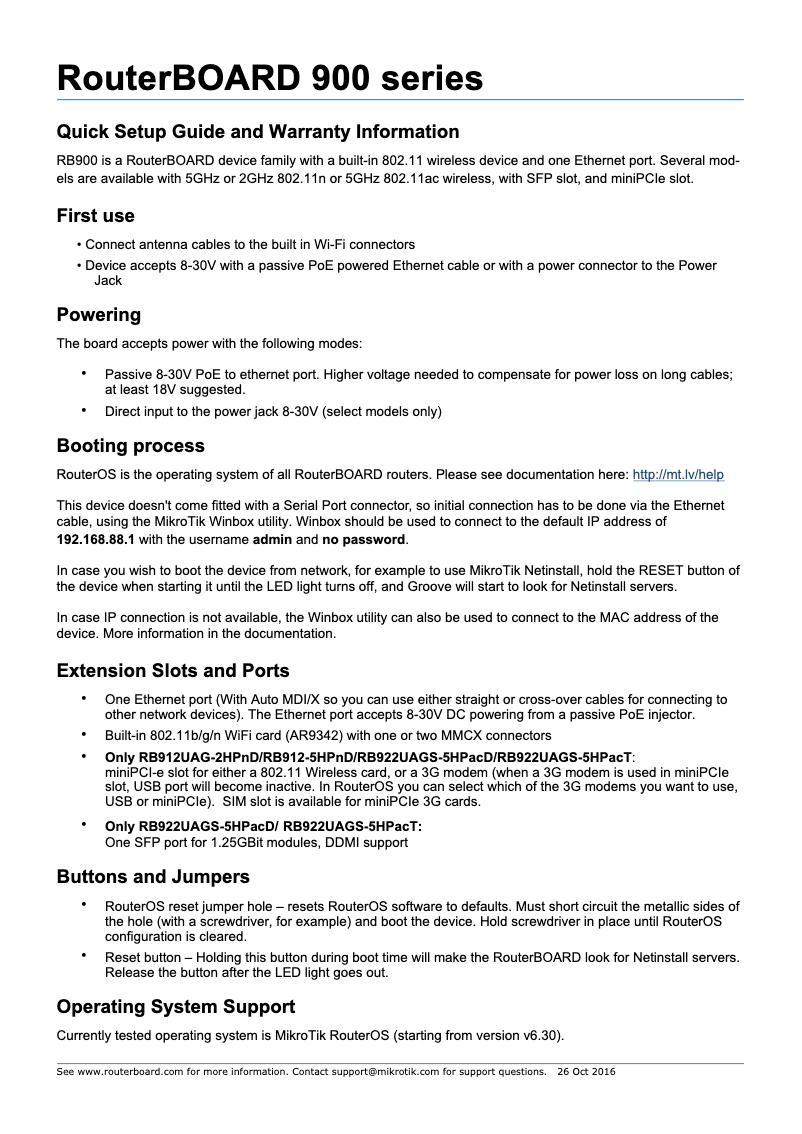 RouterBOARD 900 series

Quick Setup Guide and Warranty Information

RB900 is a RouterBOARD device family with a built-in 802.11 wireless device and one Ethernet port. Several models are available with 5GHz or 2GHz 802.11n or 5GHz 802.11ac wireless, with SFP slot, and miniPCIe slot.

First use

• Connect antenna cables to the built in Wi-Fi connectors
• Device accepts 8-30V with a passive PoE powered Ethernet cable or with a power connector to the Power Jack

Powering

The board accepts power with the following modes:

• Passive 8-30V PoE to ethernet port. Higher voltage needed to compensate for power loss on long cables; at least 18V suggested.
• Direct input to the power jack 8-30V (select models only)

Booting process

RouterOS is the operating system of all RouterBOARD routers. Please see documentation here: http://mt.lv/help

This device doesn't come fitted with a Serial Port connector, so initial connection has to be done via the Ethernet cable, using the MikroTik Winbox utility. Winbox should be used to connect to the default IP address of 192.168.88.1 with the username admin and no password.

In case you wish to boot the device from network, for example to use MikroTik Netinstall, hold the RESET button of the device when starting it until the LED light turns off, and Groove will start to look for Netinstall servers.

In case IP connection is not available, the Winbox utility can also be used to connect to the MAC address of the device. More information in the documentation.

Extension Slots and Ports

• One Ethernet port (With Auto MDI/X so you can use either straight or cross-over cables for connecting to other network devices). The Ethernet port accepts 8-30V DC powering from a passive PoE injector.
• Built-in 802.11b/g/n WiFi card (AR9342) with one or two MMCX connectors
• Only RB912UAG-2HPnD/RB912-5HPnD/RB922UAGS-5HPacD/RB922UAGS-5HPacT:
miniPCI-e slot for either a 802.11 Wireless card, or a 3G modem (when a 3G modem is used in miniPCIe slot, USB port will become inactive. In RouterOS you can select which of the 3G modems you want to use, USB or miniPCIe). SIM slot is available for miniPCIe 3G cards.
• Only RB922UAGS-5HPacD/ RB922UAGS-5HPacT:
One SFP port for 1.25GBit modules, DDMI support

Buttons and Jumpers

• RouterOS reset jumper hole – resets RouterOS software to defaults. Must short circuit the metallic sides of the hole (with a screwdriver, for example) and boot the device. Hold screwdriver in place until RouterOS configuration is cleared.
• Reset button – Holding this button during boot time will make the RouterBOARD look for Netinstall servers. Release the button after the LED light goes out.

Operating System Support

Currently tested operating system is MikroTik RouterOS (starting from version v6.30).

See www.routerboard.com for more information. Contact support@mikrotik.com for support questions. 26 Oct 2016